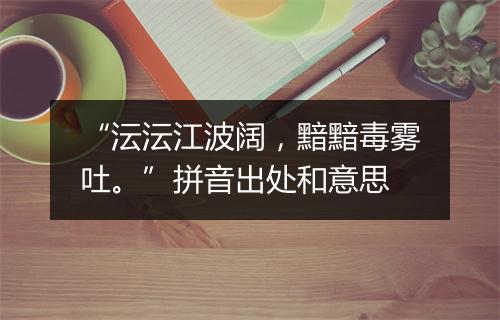 “沄沄江波阔，黯黯毒雾吐。”拼音出处和意思